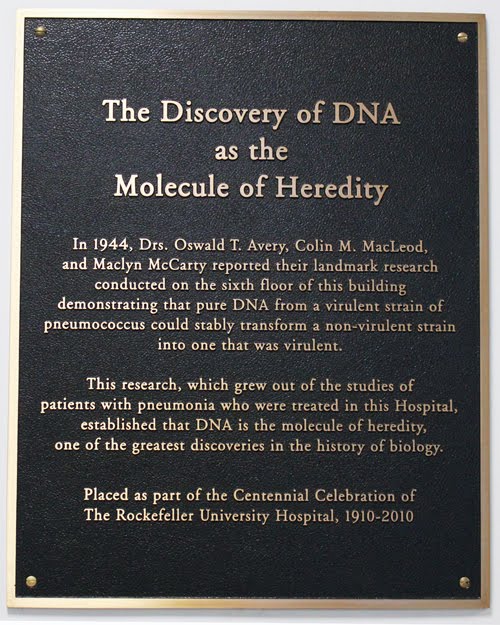 The Discovery of DNA as the Molecule of Heredity

In 1944, Drs. Oswald T. Avery, Colin M. MacLeod, and Maclyn McCarty reported their landmark research conducted on the sixth floor of this building demonstrating that pure DNA from a virulent strain of pneumococcus could stably transform a non-virulent strain into one that was virulent.

This research, which grew out of the studies of patients with pneumonia who were treated in this Hospital, established that DNA is the molecule of heredity, one of the greatest discoveries in the history of biology.

Placed as part of the Centennial Celebration of The Rockefeller University Hospital, 1910-2010